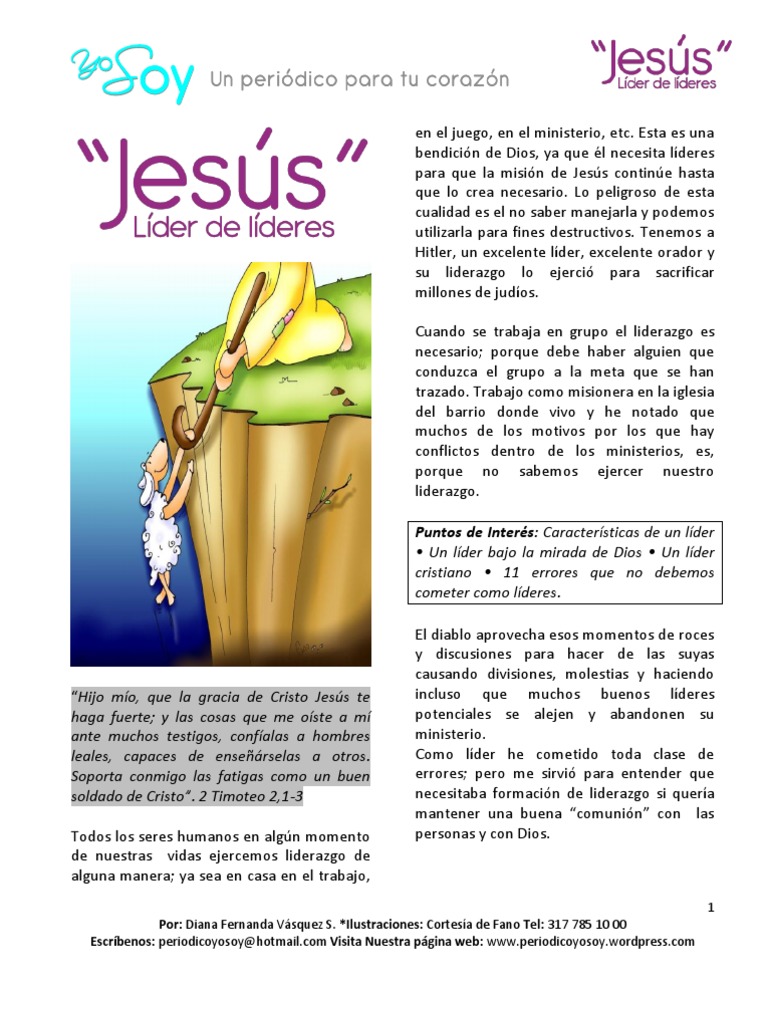 yo Soy Un periódico para tu corazón

"Jesús" Líder de líderes

"Jesús" Líder de líderes

"Hijo mío, que la gracia de Cristo Jesús te haga fuerte; y las cosas que me oíste a mí ante muchos testigos, confíalas a hombres leales, capaces de enseñárselas a otros. Soporta conmigo las fatigas como un buen soldado de Cristo". 2 Timoteo 2,1-3

Todos los seres humanos en algún momento de nuestras vidas ejercemos liderazgo de alguna manera; ya sea en casa en el trabajo, en el juego, en el ministerio, etc. Esta es una bendición de Dios, ya que él necesita líderes para que la misión de Jesús continúe hasta que lo crea necesario. Lo peligroso de esta cualidad es el no saber manejarla y podemos utilizarla para fines destructivos. Tenemos a Hitler, un excelente líder, excelente orador y su liderazgo lo ejerció para sacrificar millones de judíos.

Cuando se trabaja en grupo el liderazgo es necesario; porque debe haber alguien que conduzca el grupo a la meta que se han trazado. Trabajo como misionera en la iglesia del barrio donde vivo y he notado que muchos de los motivos por los que hay conflictos dentro de los ministerios, es, porque no sabemos ejercer nuestro liderazgo.

Puntos de Interés: Características de un líder • Un líder bajo la mirada de Dios • Un líder cristiano • 11 errores que no debemos cometer como líderes.

El diablo aprovecha esos momentos de roces y discusiones para hacer de las suyas causando divisiones, molestias y haciendo incluso que muchos buenos líderes potenciales se alejen y abandonen su ministerio.
Como líder he cometido toda clase de errores; pero me sirvió para entender que necesitaba formación de liderazgo si quería mantener una buena "comunión" con las personas y con Dios.

1

Por: Diana Fernanda Vásquez S. *Ilustraciones: Cortesía de Fano Tel: 317 785 10 00
Escríbenos: periodicoyosoy@hotmail.com Visita Nuestra página web: www.periodicoyosoy.wordpress.com